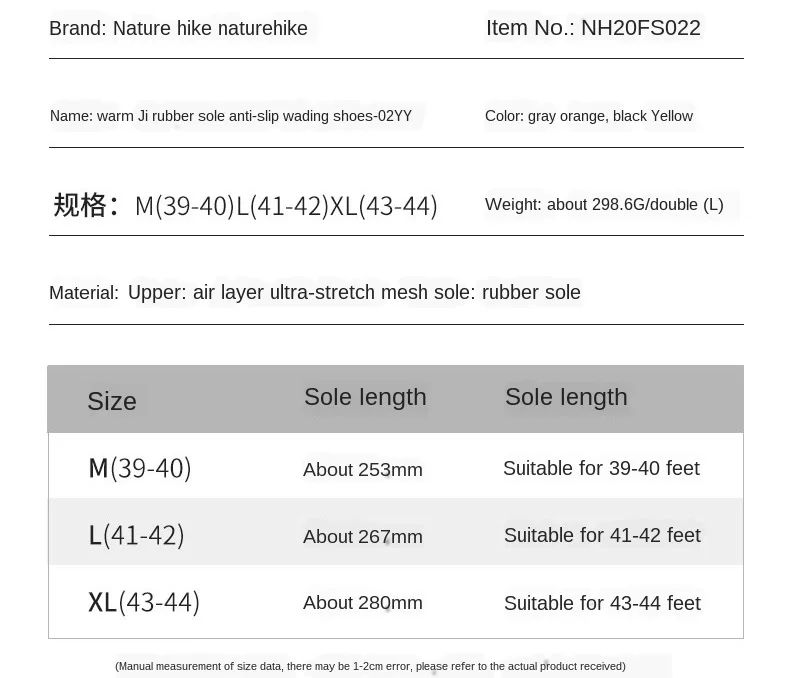 Brand: Nature hike naturehike

Item No.: NH20FS022

Name: warm Ji rubber sole anti-slip wading shoes-02YY

Color: gray orange, black Yellow

规格：M(39-40)L(41-42)XL(43-44)

Weight: about 298.6G/double (L)

Material: Upper: air layer ultra-stretch mesh sole: rubber sole

| Size | Sole length | Sole length |
|---|---|---|
| M(39-40) | About 253mm | Suitable for 39-40 feet |
| L(41-42) | About 267mm | Suitable for 41-42 feet |
| XL(43-44) | About 280mm | Suitable for 43-44 feet |

(Manual measurement of size data, there may be 1-2cm error, please refer to the actual product received)